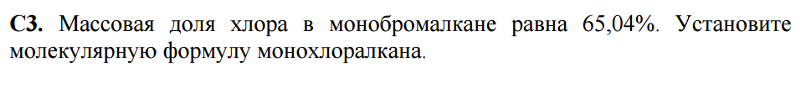 **С3.** Массовая доля хлора в монобромалкане равна 65,04%. Установите молекулярную формулу монохлоралкана.